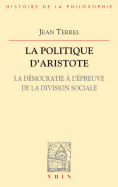 HISTOIRE DE LA PHILOSOPHIE

JEAN TERREL

LA POLITIQUE D'ARISTOTE

LA DÉMOCRATIE À L'ÉPREUVE DE LA DIVISION SOCIALE

VRIN